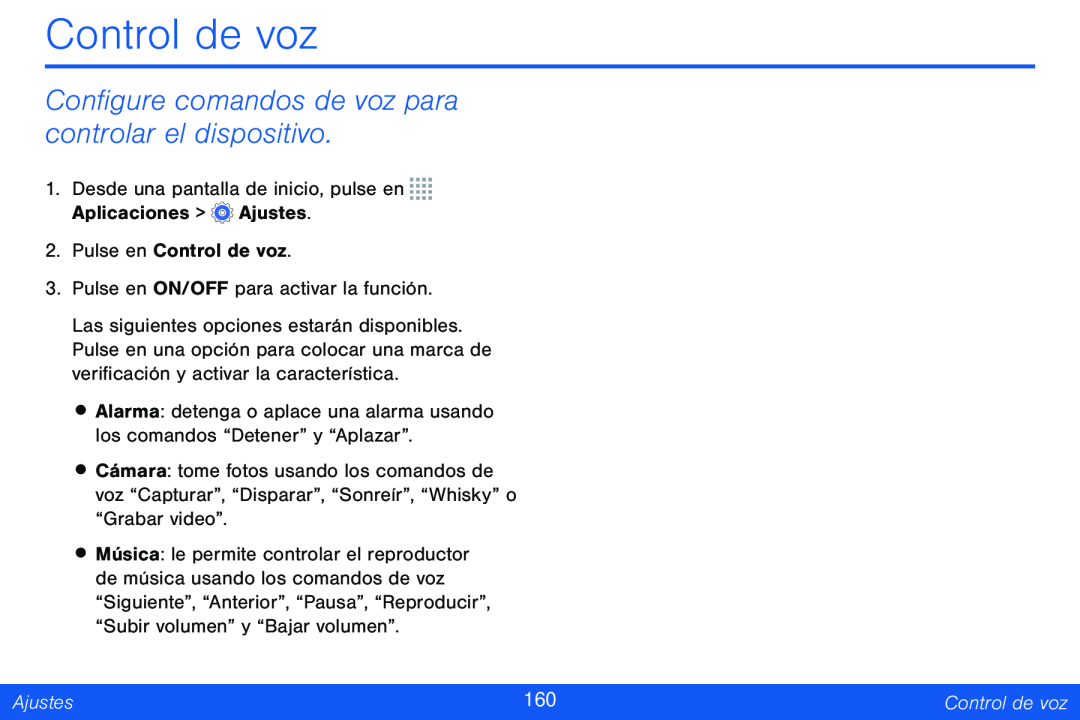 Control de voz

Configure comandos de voz para controlar el dispositivo.

1. Desde una pantalla de inicio, pulse en Aplicaciones > Ajustes.

2. Pulse en Control de voz.

3. Pulse en ON/OFF para activar la función.

Las siguientes opciones estarán disponibles. Pulse en una opción para colocar una marca de verificación y activar la característica.

• Alarma: detenga o aplace una alarma usando los comandos “Detener” y “Aplazar”.

• Cámara: tome fotos usando los comandos de voz “Capturar”, “Disparar”, “Sonreír”, “Whisky” o “Grabar video”.

• Música: le permite controlar el reproductor de música usando los comandos de voz “Siguiente”, “Anterior”, “Pausa”, “Reproducir”, “Subir volumen” y “Bajar volumen”.

Ajustes 160 Control de voz